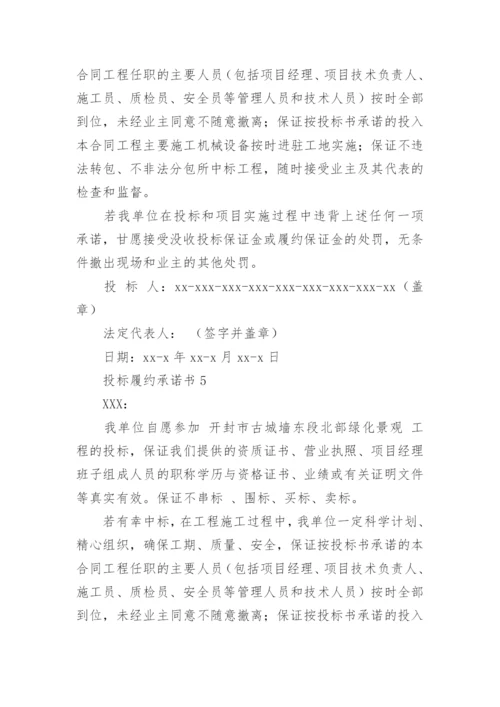 合同工程任职的主要人员（包括项目经理、项目技术负责人、施工员、质检员、安全员等管理人员和技术人员）按时全部到位，未经业主同意不随意撤离；保证按投标书承诺的投入本合同工程主要施工机械设备按时进驻工地实施；保证不违法转包、不非法分包所中标工程，随时接受业主及其代表的检查和监督。

若我单位在投标和项目实施过程中违背上述任何一项承诺，甘愿接受没收投标保证金或履约保证金的处罚，无条件撤出现场和业主的其他处罚。

投 标 人：xx-xxx-xxx-xxx-xxx-xxx-xxx-xxx-xx（盖章）

法定代表人：　（签字并盖章）

日期：xx-x 年 xx-x 月 xx-x 日

投标履约承诺书 5

XXX：

我单位自愿参加 开封市古城墙东段北部绿化景观 工程的投标，保证我们提供的资质证书、营业执照、项目经理班子组成人员的职称学历与资格证书、业绩或有关证明文件等真实有效。保证不串标 、围标、买标、卖标。

若有幸中标，在工程施工过程中，我单位一定科学计划、精心组织，确保工期、质量、安全，保证按投标书承诺的本合同工程任职的主要人员（包括项目经理、项目技术负责人、施工员、质检员、安全员等管理人员和技术人员）按时全部到位，未经业主同意不随意撤离；保证按投标书承诺的投入